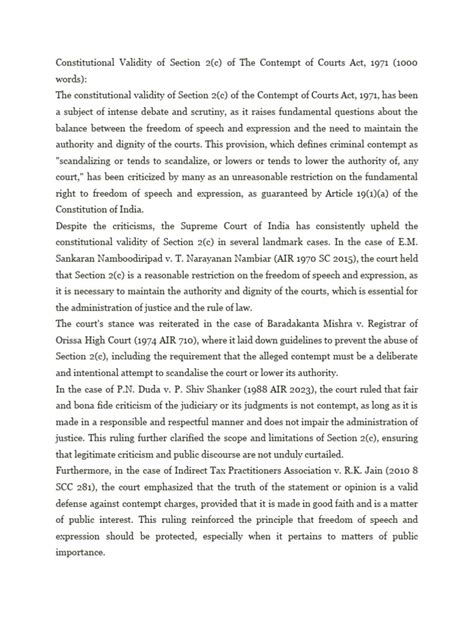 Constitutional Validity of Section 2(c) of The Contempt of Courts Act, 1971 (1000 words):
The constitutional validity of Section 2(c) of the Contempt of Courts Act, 1971, has been a subject of intense debate and scrutiny, as it raises fundamental questions about the balance between the freedom of speech and expression and the need to maintain the authority and dignity of the courts. This provision, which defines criminal contempt as "scandalizing or tends to scandalize, or lowers or tends to lower the authority of, any court," has been criticized by many as an unreasonable restriction on the fundamental right to freedom of speech and expression, as guaranteed by Article 19(1)(a) of the Constitution of India.
Despite the criticisms, the Supreme Court of India has consistently upheld the constitutional validity of Section 2(c) in several landmark cases. In the case of E.M. Sankaran Namboodiripad v. T. Narayanan Nambiar (AIR 1970 SC 2015), the court held that Section 2(c) is a reasonable restriction on the freedom of speech and expression, as it is necessary to maintain the authority and dignity of the courts, which is essential for the administration of justice and the rule of law.
The court's stance was reiterated in the case of Baradakanta Mishra v. Registrar of Orissa High Court (1974 AIR 710), where it laid down guidelines to prevent the abuse of Section 2(c), including the requirement that the alleged contempt must be a deliberate and intentional attempt to scandalise the court or lower its authority.
In the case of P.N. Duda v. P. Shiv Shanker (1988 AIR 2023), the court ruled that fair and bona fide criticism of the judiciary or its judgments is not contempt, as long as it is made in a responsible and respectful manner and does not impair the administration of justice. This ruling further clarified the scope and limitations of Section 2(c), ensuring that legitimate criticism and public discourse are not unduly curtailed.
Furthermore, in the case of Indirect Tax Practitioners Association v. R.K. Jain (2010 8 SCC 281), the court emphasized that the truth of the statement or opinion is a valid defense against contempt charges, provided that it is made in good faith and is a matter of public interest. This ruling reinforced the principle that freedom of speech and expression should be protected, especially when it pertains to matters of public importance.